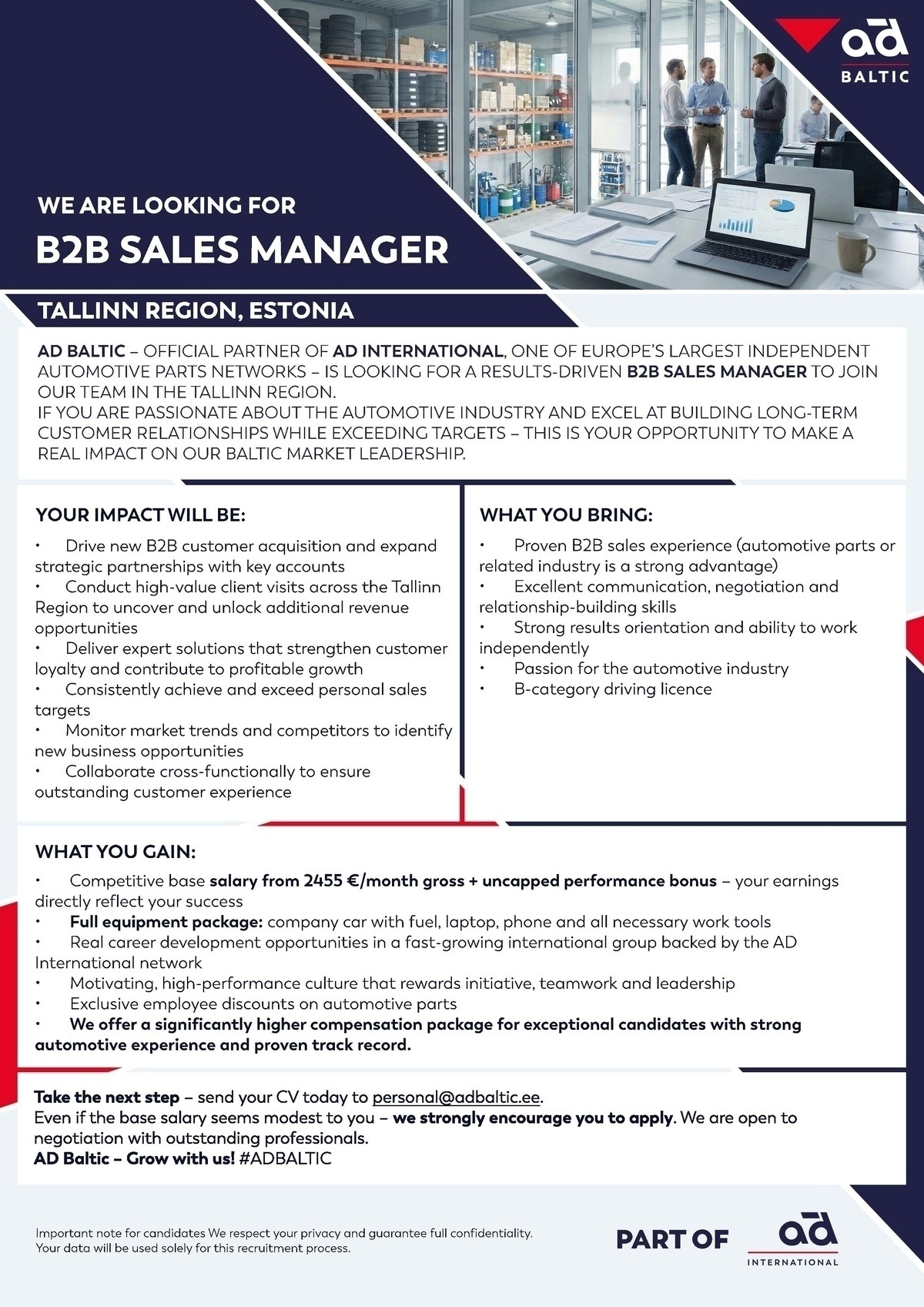 ad
BALTIC

WE ARE LOOKING FOR
B2B SALES MANAGER

TALLINN REGION, ESTONIA

AD BALTIC – OFFICIAL PARTNER OF AD INTERNATIONAL, ONE OF EUROPE'S LARGEST INDEPENDENT AUTOMOTIVE PARTS NETWORKS – IS LOOKING FOR A RESULTS-DRIVEN B2B SALES MANAGER TO JOIN OUR TEAM IN THE TALLINN REGION.
IF YOU ARE PASSIONATE ABOUT THE AUTOMOTIVE INDUSTRY AND EXCEL AT BUILDING LONG-TERM CUSTOMER RELATIONSHIPS WHILE EXCEEDING TARGETS – THIS IS YOUR OPPORTUNITY TO MAKE A REAL IMPACT ON OUR BALTIC MARKET LEADERSHIP.

YOUR IMPACT WILL BE:
• Drive new B2B customer acquisition and expand strategic partnerships with key accounts
• Conduct high-value client visits across the Tallinn Region to uncover and unlock additional revenue opportunities
• Deliver expert solutions that strengthen customer loyalty and contribute to profitable growth
• Consistently achieve and exceed personal sales targets
• Monitor market trends and competitors to identify new business opportunities
• Collaborate cross-functionally to ensure outstanding customer experience

WHAT YOU BRING:
• Proven B2B sales experience (automotive parts or related industry is a strong advantage)
• Excellent communication, negotiation and relationship-building skills
• Strong results orientation and ability to work independently
• Passion for the automotive industry
• B-category driving licence

WHAT YOU GAIN:
• Competitive base salary from 2455 €/month gross + uncapped performance bonus – your earnings directly reflect your success
• Full equipment package: company car with fuel, laptop, phone and all necessary work tools
• Real career development opportunities in a fast-growing international group backed by the AD International network
• Motivating, high-performance culture that rewards initiative, teamwork and leadership
• Exclusive employee discounts on automotive parts
• We offer a significantly higher compensation package for exceptional candidates with strong automotive experience and proven track record.

Take the next step – send your CV today to personal@adbaltic.ee.
Even if the base salary seems modest to you – we strongly encourage you to apply. We are open to negotiation with outstanding professionals.
AD Baltic – Grow with us! #ADBALTIC

Important note for candidates We respect your privacy and guarantee full confidentiality. Your data will be used solely for this recruitment process.

PART OF ad INTERNATIONAL